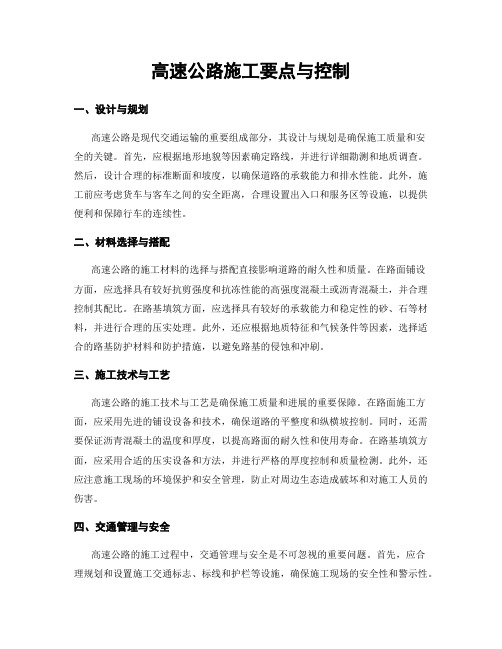 高速公路施工要点与控制

一、设计与规划

高速公路是现代交通运输的重要组成部分，其设计与规划是确保施工质量和安全的关键。首先，应根据地形地貌等因素确定路线，并进行详细勘测和地质调查。然后，设计合理的标准断面和坡度，以确保道路的承载能力和排水性能。此外，施工前应考虑货车与客车之间的安全距离，合理设置出入口和服务区等设施，以提供便利和保障行车的连续性。

二、材料选择与搭配

高速公路的施工材料的选择与搭配直接影响道路的耐久性和质量。在路面铺设方面，应选择具有较好抗剪强度和抗冻性能的高强度混凝土或沥青混凝土，并合理控制其配比。在路基填筑方面，应选择具有较好的承载能力和稳定性的砂、石等材料，并进行合理的压实处理。此外，还应根据地质特征和气候条件等因素，选择适合的路基防护材料和防护措施，以避免路基的侵蚀和冲刷。

三、施工技术与工艺

高速公路的施工技术与工艺是确保施工质量和进展的重要保障。在路面施工方面，应采用先进的铺设设备和技术，确保道路的平整度和纵横坡控制。同时，还需要保证沥青混凝土的温度和厚度，以提高路面的耐久性和使用寿命。在路基填筑方面，应采用合适的压实设备和方法，并进行严格的厚度控制和质量检测。此外，还应注意施工现场的环境保护和安全管理，防止对周边生态造成破坏和对施工人员的伤害。

四、交通管理与安全

高速公路的施工过程中，交通管理与安全是不可忽视的重要问题。首先，应合理规划和设置施工交通标志、标线和护栏等设施，确保施工现场的安全性和警示性。